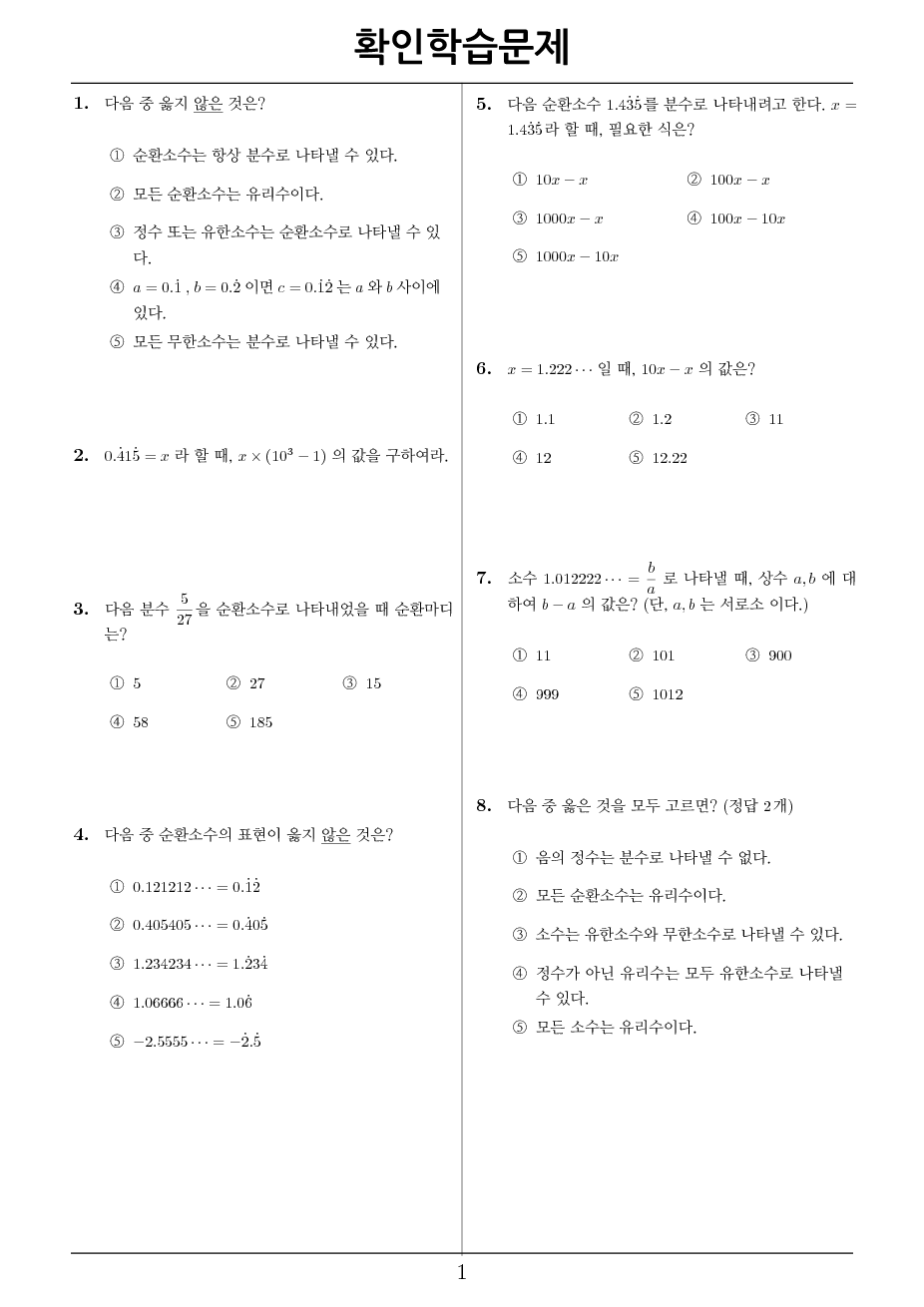 확인학습문제

1. 다음 중 옳지 않은 것은?

① 순환소수는 항상 분수로 나타낼 수 있다.

② 모든 순환소수는 유리수이다.

③ 정수 또는 유한소수는 순환소수로 나타낼 수 있다.

④ $a = 0.\dot{1}$ , $b = 0.\dot{2}$ 이면 $c = 0.\dot{1}\dot{2}$ 는 $a$ 와 $b$ 사이에 있다.

⑤ 모든 무한소수는 분수로 나타낼 수 있다.

2. $0.\dot{4}1\dot{5} = x$ 라 할 때, $x \times (10^3 - 1)$ 의 값을 구하여라.

3. 다음 분수 $\frac{5}{27}$ 을 순환소수로 나타내었을 때 순환마디는?

① 5 ② 27 ③ 15

④ 58 ⑤ 185

4. 다음 중 순환소수의 표현이 옳지 않은 것은?

① $0.121212\cdots = 0.\dot{1}\dot{2}$

② $0.405405\cdots = 0.\dot{4}0\dot{5}$

③ $1.234234\cdots = 1.\dot{2}3\dot{4}$

④ $1.06666\cdots = 1.0\dot{6}$

⑤ $-2.5555\cdots = -\dot{2}.\dot{5}$

5. 다음 순환소수 $1.4\dot{3}\dot{5}$를 분수로 나타내려고 한다. $x = 1.4\dot{3}\dot{5}$라 할 때, 필요한 식은?

① $10x - x$ ② $100x - x$

③ $1000x - x$ ④ $100x - 10x$

⑤ $1000x - 10x$

6. $x = 1.222\cdots$ 일 때, $10x - x$ 의 값은?

① 1.1 ② 1.2 ③ 11

④ 12 ⑤ 12.22

7. 소수 $1.012222\cdots = \frac{b}{a}$ 로 나타낼 때, 상수 $a, b$ 에 대하여 $b - a$ 의 값은? (단, $a, b$ 는 서로소 이다.)

① 11 ② 101 ③ 900

④ 999 ⑤ 1012

8. 다음 중 옳은 것을 모두 고르면? (정답 2개)

① 음의 정수는 분수로 나타낼 수 없다.

② 모든 순환소수는 유리수이다.

③ 소수는 유한소수와 무한소수로 나타낼 수 있다.

④ 정수가 아닌 유리수는 모두 유한소수로 나타낼 수 있다.

⑤ 모든 소수는 유리수이다.

1